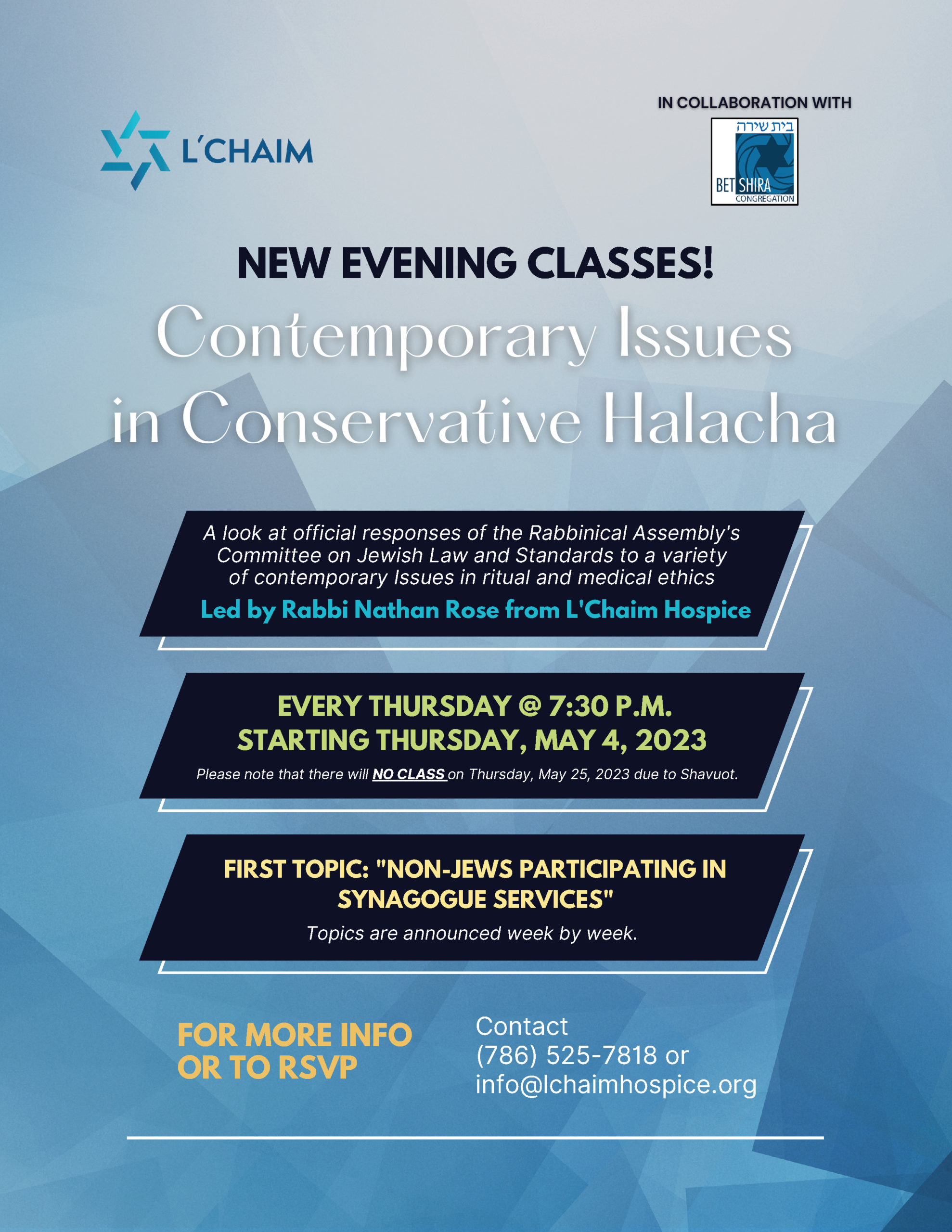 L'CHAIM

IN COLLABORATION WITH

בית שירה
BET SHIRA
CONGREGATION

NEW EVENING CLASSES!

Contemporary Issues in Conservative Halacha

A look at official responses of the Rabbinical Assembly's Committee on Jewish Law and Standards to a variety of contemporary Issues in ritual and medical ethics

Led by Rabbi Nathan Rose from L'Chaim Hospice

EVERY THURSDAY @ 7:30 P.M.
STARTING THURSDAY, MAY 4, 2023

Please note that there will NO CLASS on Thursday, May 25, 2023 due to Shavuot.

FIRST TOPIC: "NON-JEWS PARTICIPATING IN SYNAGOGUE SERVICES"

Topics are announced week by week.

FOR MORE INFO OR TO RSVP

Contact
(786) 525-7818 or
info@lchaimhospice.org